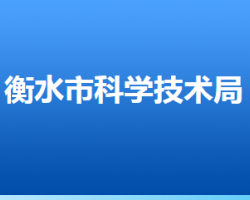 衡水市科学技术局